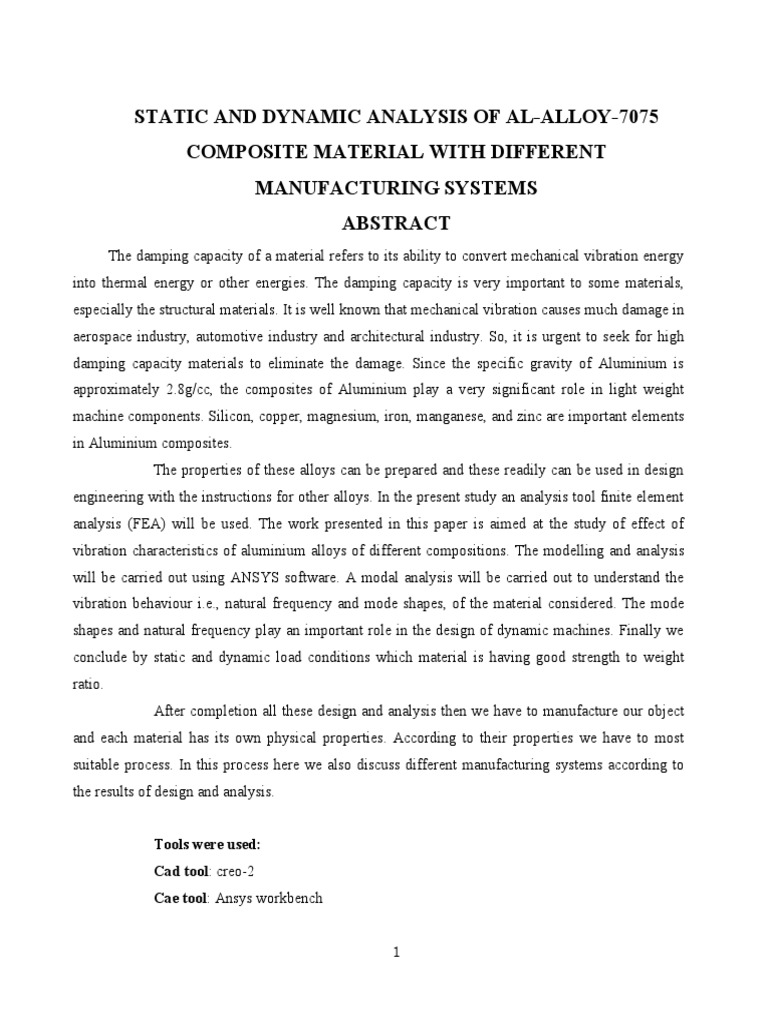 STATIC AND DYNAMIC ANALYSIS OF AL-ALLOY-7075 COMPOSITE MATERIAL WITH DIFFERENT MANUFACTURING SYSTEMS

ABSTRACT

The damping capacity of a material refers to its ability to convert mechanical vibration energy into thermal energy or other energies. The damping capacity is very important to some materials, especially the structural materials. It is well known that mechanical vibration causes much damage in aerospace industry, automotive industry and architectural industry. So, it is urgent to seek for high damping capacity materials to eliminate the damage. Since the specific gravity of Aluminium is approximately 2.8g/cc, the composites of Aluminium play a very significant role in light weight machine components. Silicon, copper, magnesium, iron, manganese, and zinc are important elements in Aluminium composites.

The properties of these alloys can be prepared and these readily can be used in design engineering with the instructions for other alloys. In the present study an analysis tool finite element analysis (FEA) will be used. The work presented in this paper is aimed at the study of effect of vibration characteristics of aluminium alloys of different compositions. The modelling and analysis will be carried out using ANSYS software. A modal analysis will be carried out to understand the vibration behaviour i.e., natural frequency and mode shapes, of the material considered. The mode shapes and natural frequency play an important role in the design of dynamic machines. Finally we conclude by static and dynamic load conditions which material is having good strength to weight ratio.

After completion all these design and analysis then we have to manufacture our object and each material has its own physical properties. According to their properties we have to most suitable process. In this process here we also discuss different manufacturing systems according to the results of design and analysis.

Tools were used:
Cad tool: creo-2
Cae tool: Ansys workbench

1